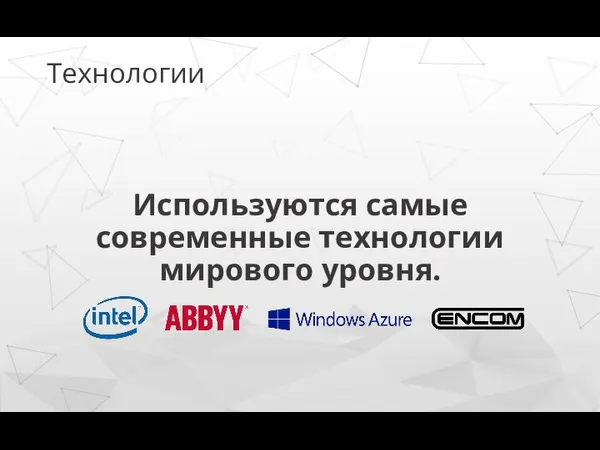 Технологии

Используются самые современные технологии мирового уровня.

intel ABBYY Windows Azure ENCOM